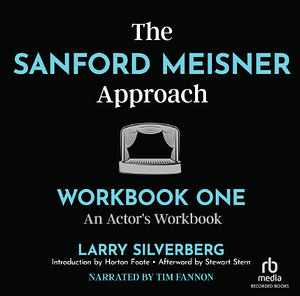 The
SANFORD MEISNER
Approach

WORKBOOK ONE
An Actor's Workbook

LARRY SILVERBERG
Introduction by Horton Foote • Afterword by Stewart Stern

NARRATED BY TIM FANNON

rb
media
RECORDED BOOKS